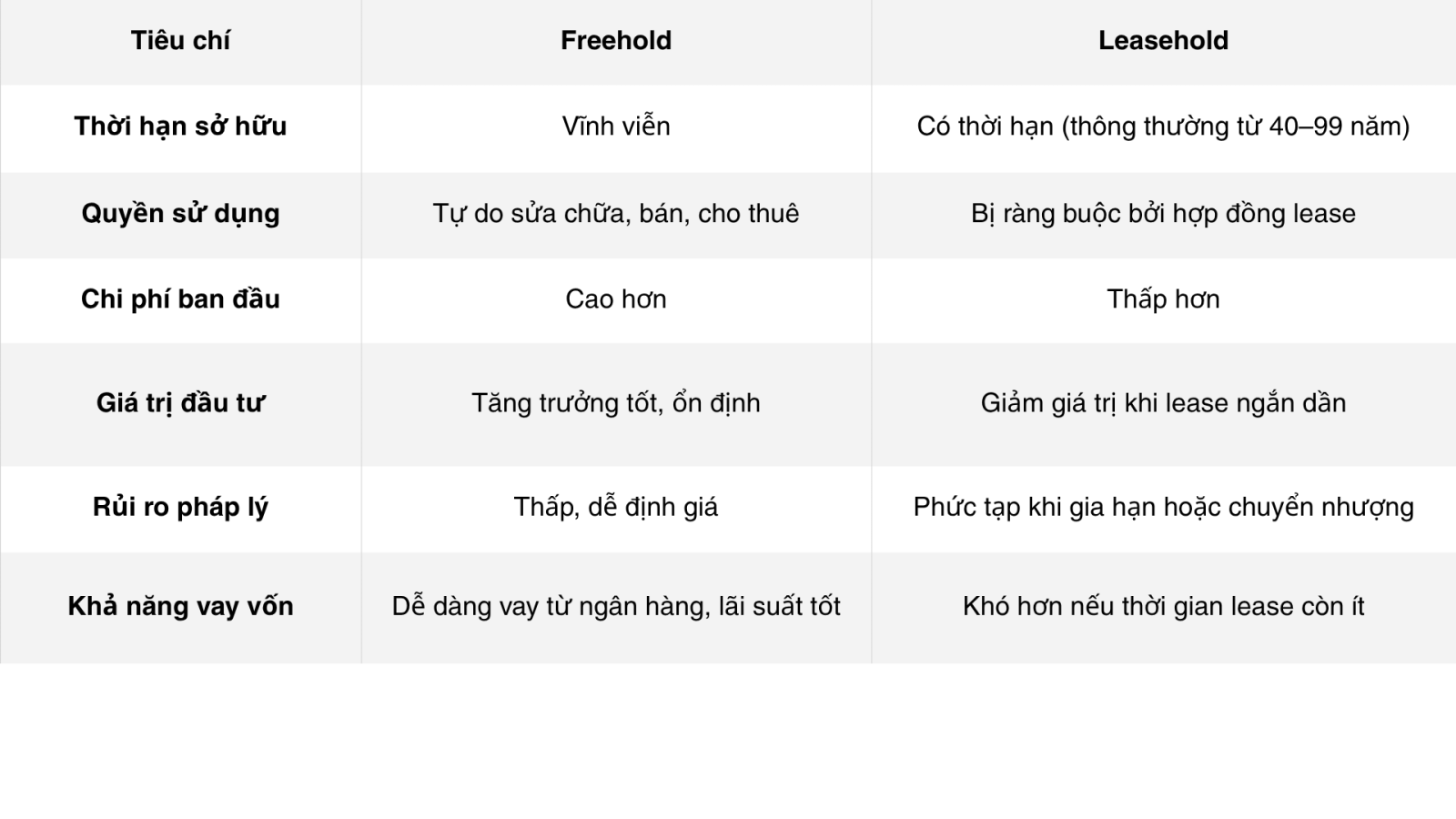 | Tiêu chí | Freehold | Leasehold |
|---|---|---|
| Thời hạn sở hữu | Vĩnh viễn | Có thời hạn (thông thường từ 40–99 năm) |
| Quyền sử dụng | Tự do sửa chữa, bán, cho thuê | Bị ràng buộc bởi hợp đồng lease |
| Chi phí ban đầu | Cao hơn | Thấp hơn |
| Giá trị đầu tư | Tăng trưởng tốt, ổn định | Giảm giá trị khi lease ngắn dần |
| Rủi ro pháp lý | Thấp, dễ định giá | Phức tạp khi gia hạn hoặc chuyển nhượng |
| Khả năng vay vốn | Dễ dàng vay từ ngân hàng, lãi suất tốt | Khó hơn nếu thời gian lease còn ít |